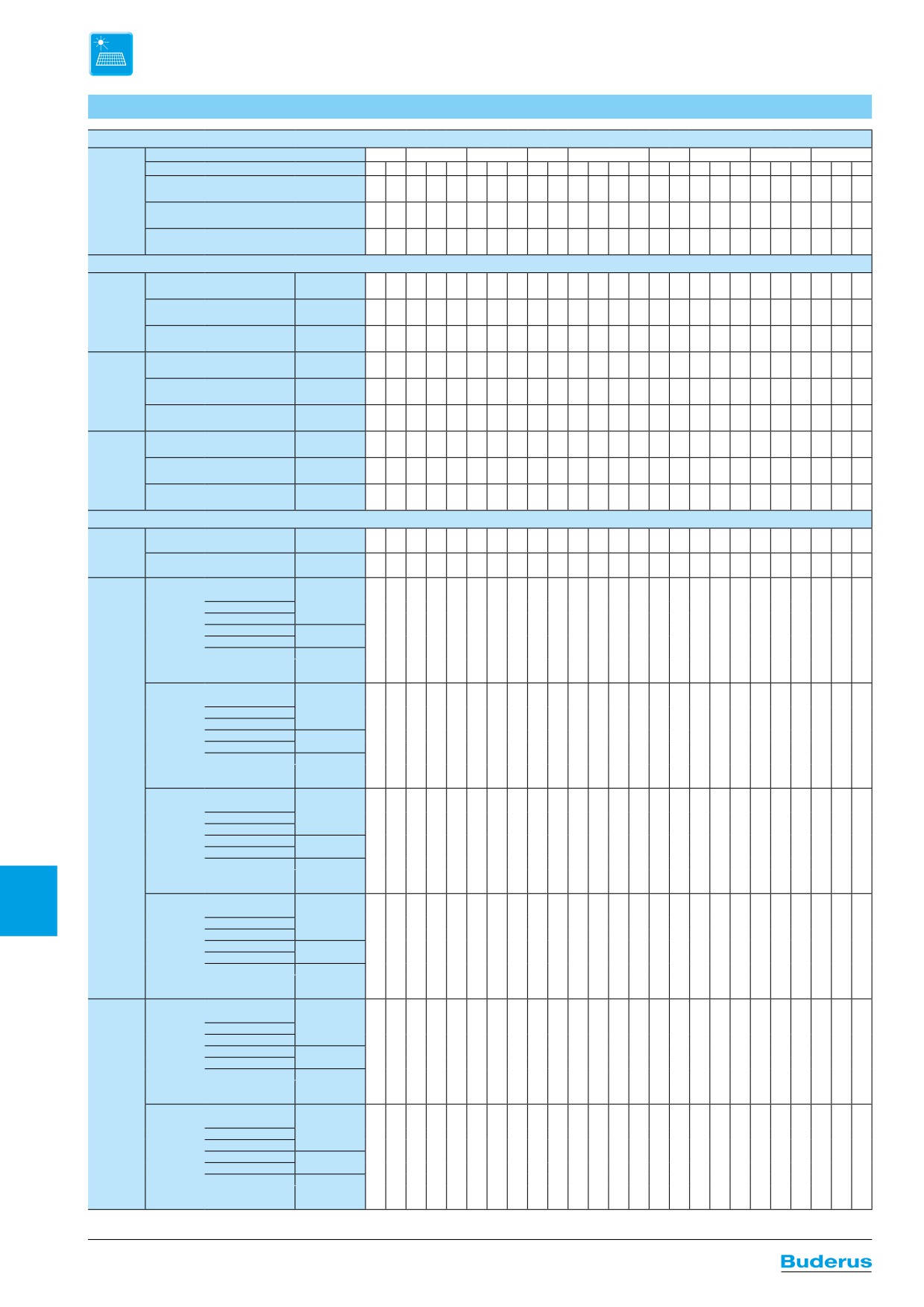 Buderus